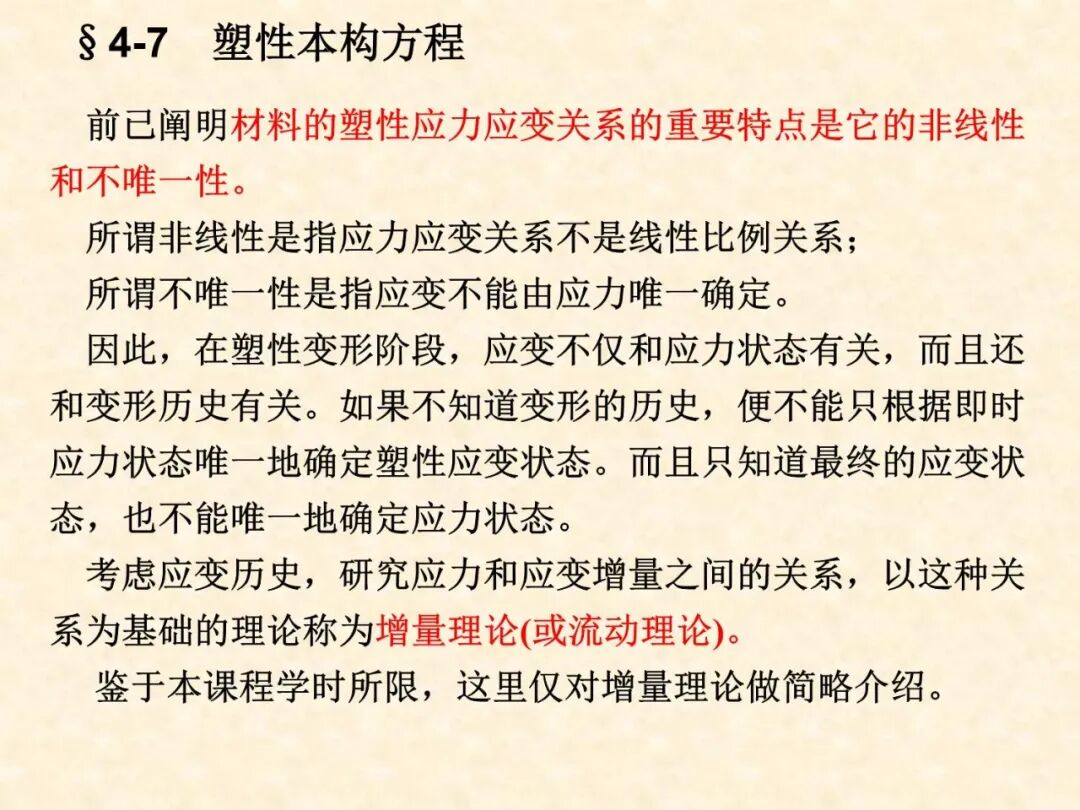 § 4-7　塑性本构方程

前已阐明材料的塑性应力应变关系的重要特点是它的非线性和不唯一性。

所谓非线性是指应力应变关系不是线性比例关系；

所谓不唯一性是指应变不能由应力唯一确定。

因此，在塑性变形阶段，应变不仅和应力状态有关，而且还和变形历史有关。如果不知道变形的历史，便不能只根据即时应力状态唯一地确定塑性应变状态。而且只知道最终的应变状态，也不能唯一地确定应力状态。

考虑应变历史，研究应力和应变增量之间的关系，以这种关系为基础的理论称为增量理论(或流动理论)。

鉴于本课程学时所限，这里仅对增量理论做简略介绍。